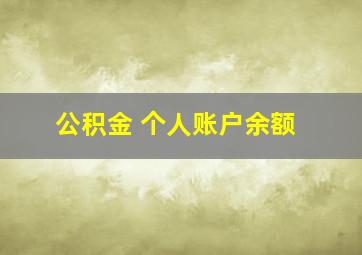 公积金 个人账户余额